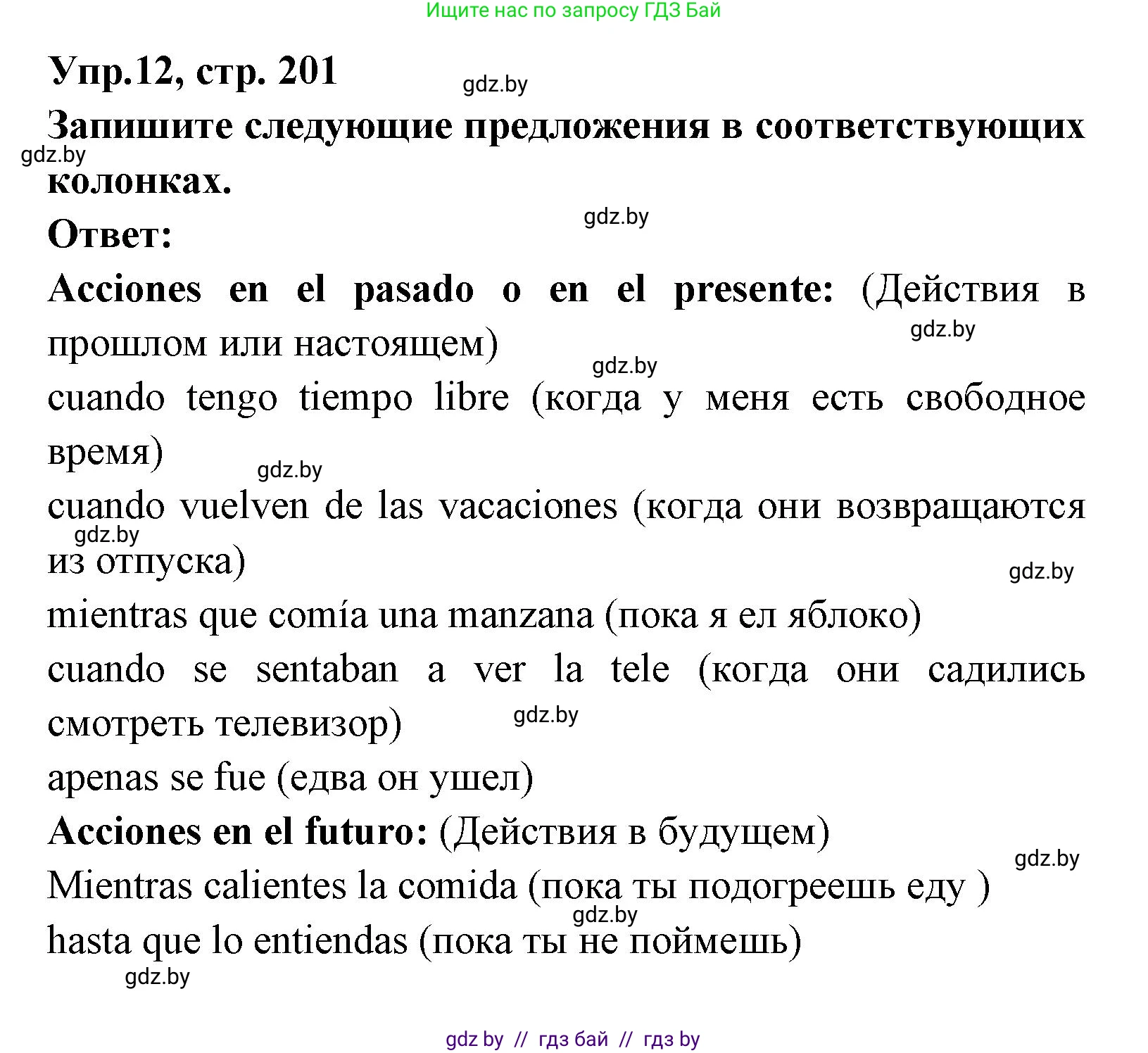 Ищите нас по запросу ГДЗ Бай

Упр.12, стр. 201

gdz.by

Запишите следующие предложения в соответствующих колонках.

gdz.by

gdz.by

Ответ:

Acciones en el pasado o en el presente: (Действия в прошлом или настоящем)

gdz.by

gdz.by

cuando tengo tiempo libre (когда у меня есть свободное время)

gdz.by

cuando vuelven de las vacaciones (когда они возвращаются из отпуска)

gdz.by

gdz.by

mientras que comía una manzana (пока я ел яблоко)

cuando se sentaban a ver la tele (когда они садились смотреть телевизор)

gdz.by

apenas se fue (едва он ушел)

Acciones en el futuro: (Действия в будущем)

gdz.by

Mientras calientes la comida (пока ты подогреешь еду )

gdz.by

hasta que lo entiendas (пока ты не поймешь)

gdz.by

gdz by // гдз бай // гдз by